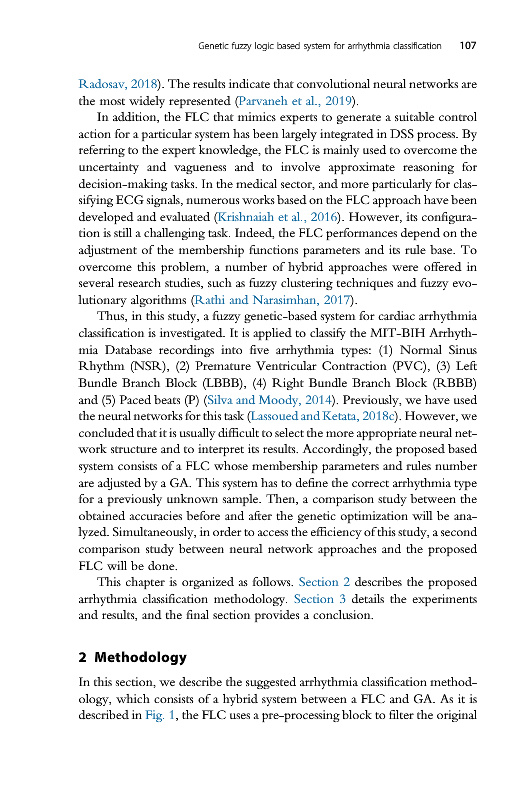 Genetic fuzzy logic based system for arrhythmia classification 107

Radosav, 2018). The results indicate that convolutional neural networks are the most widely represented (Parvaneh et al., 2019).

In addition, the FLC that mimics experts to generate a suitable control action for a particular system has been largely integrated in DSS process. By referring to the expert knowledge, the FLC is mainly used to overcome the uncertainty and vagueness and to involve approximate reasoning for decision-making tasks. In the medical sector, and more particularly for classifying ECG signals, numerous works based on the FLC approach have been developed and evaluated (Krishnaiah et al., 2016). However, its configuration is still a challenging task. Indeed, the FLC performances depend on the adjustment of the membership functions parameters and its rule base. To overcome this problem, a number of hybrid approaches were offered in several research studies, such as fuzzy clustering techniques and fuzzy evolutionary algorithms (Rathi and Narasimhan, 2017).

Thus, in this study, a fuzzy genetic-based system for cardiac arrhythmia classification is investigated. It is applied to classify the MIT-BIH Arrhythmia Database recordings into five arrhythmia types: (1) Normal Sinus Rhythm (NSR), (2) Premature Ventricular Contraction (PVC), (3) Left Bundle Branch Block (LBBB), (4) Right Bundle Branch Block (RBBB) and (5) Paced beats (P) (Silva and Moody, 2014). Previously, we have used the neural networks for this task (Lassoued and Ketata, 2018c). However, we concluded that it is usually difficult to select the more appropriate neural network structure and to interpret its results. Accordingly, the proposed based system consists of a FLC whose membership parameters and rules number are adjusted by a GA. This system has to define the correct arrhythmia type for a previously unknown sample. Then, a comparison study between the obtained accuracies before and after the genetic optimization will be analyzed. Simultaneously, in order to access the efficiency of this study, a second comparison study between neural network approaches and the proposed FLC will be done.

This chapter is organized as follows. Section 2 describes the proposed arrhythmia classification methodology. Section 3 details the experiments and results, and the final section provides a conclusion.

2 Methodology

In this section, we describe the suggested arrhythmia classification methodology, which consists of a hybrid system between a FLC and GA. As it is described in Fig. 1, the FLC uses a pre-processing block to filter the original